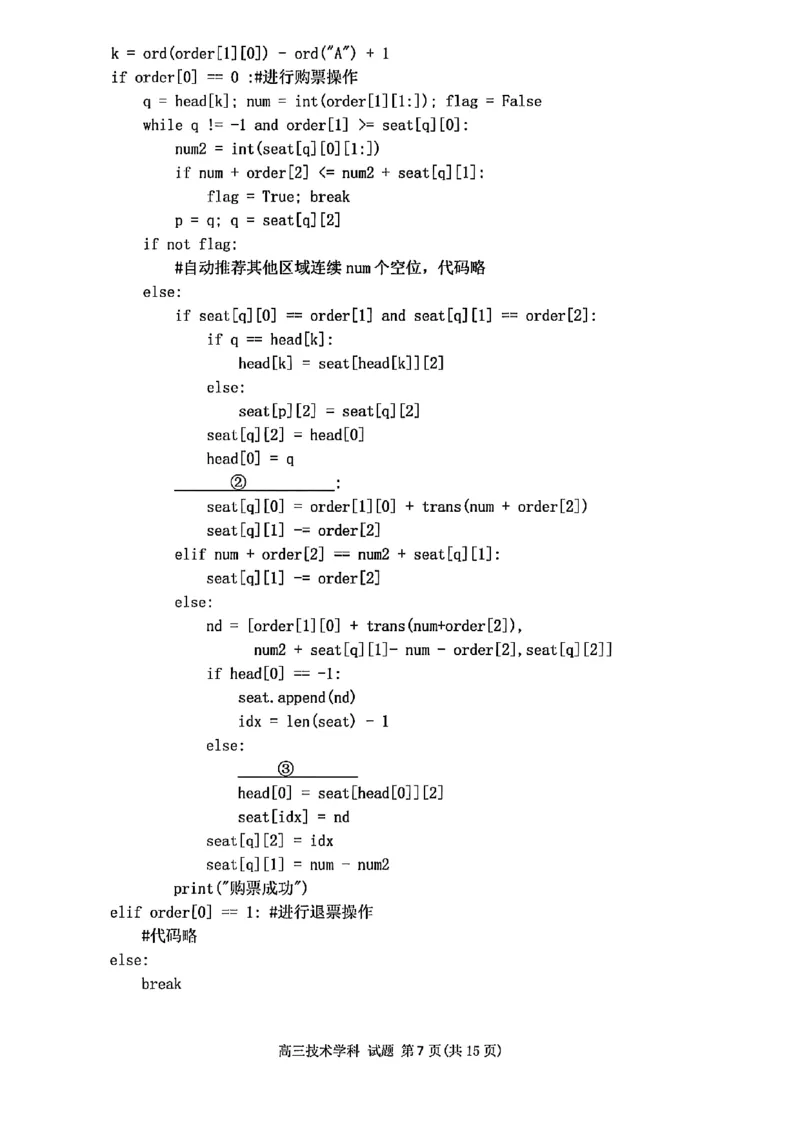 k = ord(order[1][0]) - ord("A") + 1
if order[0] == 0 :#进行购票操作
    q = head[k]; num = int(order[1][1:]); flag = False
    while q != -1 and order[1] >= seat[q][0]:
        num2 = int(seat[q][0][1:])
        if num + order[2] <= num2 + seat[q][1]:
            flag = True; break
        p = q; q = seat[q][2]
    if not flag:
        #自动推荐其他区域连续num个空位，代码略
    else:
        if seat[q][0] == order[1] and seat[q][1] == order[2]:
            if q == head[k]:
                head[k] = seat[head[k]][2]
            else:
                seat[p][2] = seat[q][2]
            seat[q][2] = head[0]
            head[0] = q
        ____②____:
            seat[q][0] = order[1][0] + trans(num + order[2])
            seat[q][1] -= order[2]
        elif num + order[2] == num2 + seat[q][1]:
            seat[q][1] -= order[2]
        else:
            nd = [order[1][0] + trans(num+order[2]),
                  num2 + seat[q][1]- num - order[2],seat[q][2]]
            if head[0] == -1:
                seat.append(nd)
                idx = len(seat) - 1
            else:
                ____③____
                head[0] = seat[head[0]][2]
                seat[idx] = nd
            seat[q][2] = idx
            seat[q][1] = num - num2
        print("购票成功")
elif order[0] == 1: #进行退票操作
    #代码略
else:
    break

高三技术学科 试题 第7页(共15页)